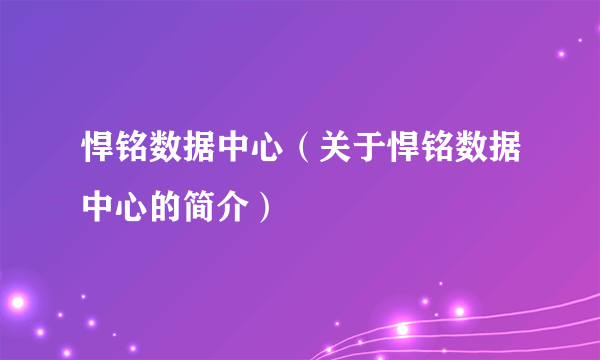 悍铭数据中心（关于悍铭数据中心的简介）